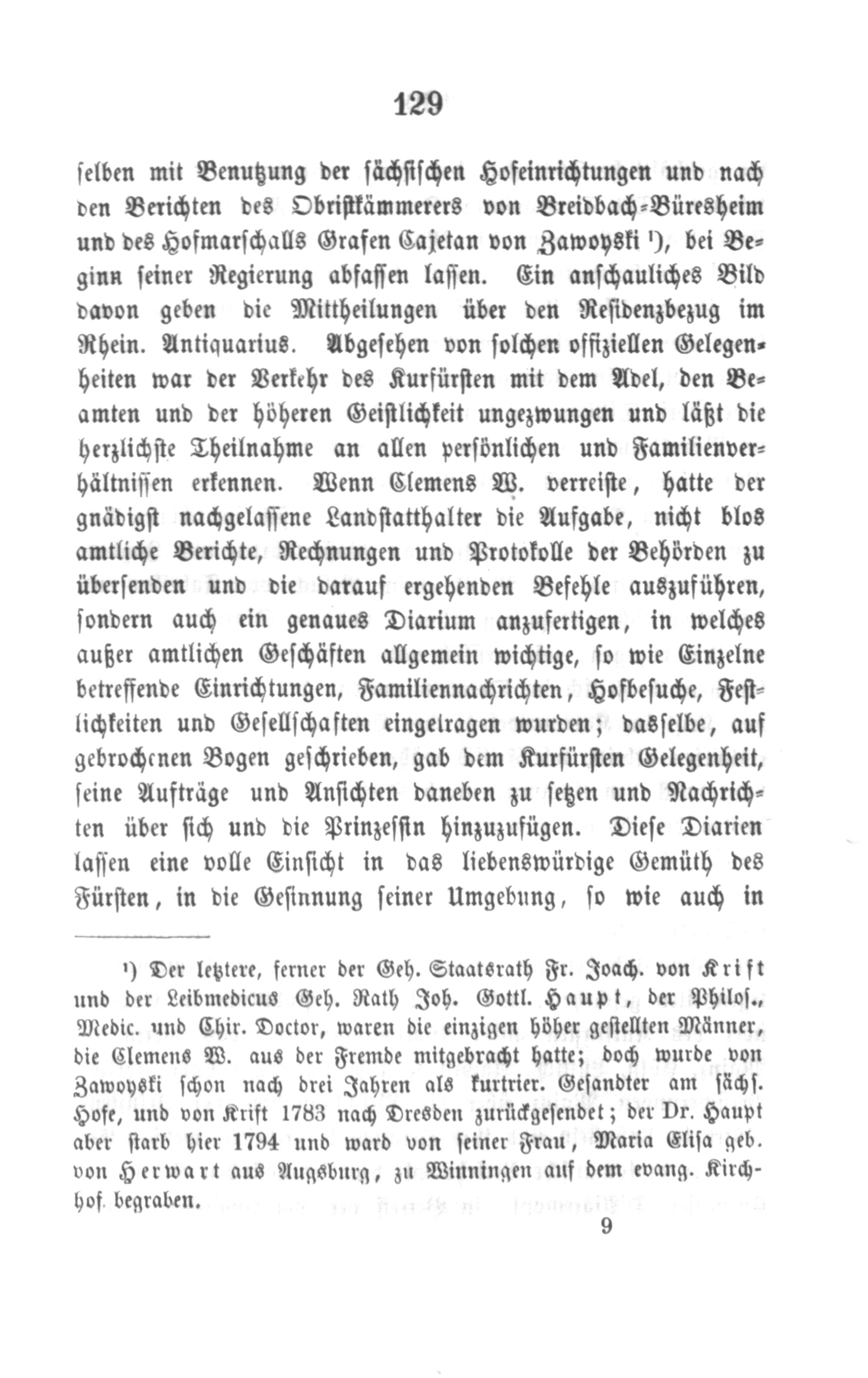 129

selben mit Benutzung der sächsischen Hofeinrichtungen und nach den Berichten des Obristkämmerers von Breidbach-Büresheim und des Hofmarschalls Grafen Cajetan von Zawoyski ¹), bei Beginn seiner Regierung abfassen lassen. Ein anschauliches Bild davon geben die Mittheilungen über den Residenzbezug im Rhein. Antiquarius. Abgesehen von solchen offiziellen Gelegenheiten war der Verkehr des Kurfürsten mit dem Adel, den Beamten und der höheren Geistlichkeit ungezwungen und läßt die herzlichste Theilnahme an allen persönlichen und Familienverhältnissen erkennen. Wenn Clemens W. verreiste, hatte der gnädigst nachgelassene Landstatthalter die Aufgabe, nicht blos amtliche Berichte, Rechnungen und Protokolle der Behörden zu übersenden und die darauf ergehenden Befehle auszuführen, sondern auch ein genaues Diarium anzufertigen, in welches außer amtlichen Geschäften allgemein wichtige, so wie Einzelne betreffende Einrichtungen, Familiennachrichten, Hofbesuche, Festlichkeiten und Gesellschaften eingetragen wurden; dasselbe, auf gebrochenen Bogen geschrieben, gab dem Kurfürsten Gelegenheit, seine Aufträge und Ansichten daneben zu setzen und Nachrichten über sich und die Prinzessin hinzuzufügen. Diese Diarien lassen eine volle Einsicht in das liebenswürdige Gemüth des Fürsten, in die Gesinnung seiner Umgebung, so wie auch in

¹) Der letztere, ferner der Geh. Staatsrath Fr. Joach. von Krift und der Leibmedicus Geh. Rath Joh. Gottl. Haupt, der Philos., Medic. und Chir. Doctor, waren die einzigen höher gestellten Männer, die Clemens W. aus der Fremde mitgebracht hatte; doch wurde von Zawoyski schon nach drei Jahren als kurtrier. Gesandter am sächs. Hofe, und von Krift 1783 nach Dresden zurückgesendet; der Dr. Haupt aber starb hier 1794 und ward von seiner Frau, Maria Elisa geb. von Herwart aus Augsburg, zu Winningen auf dem evang. Kirchhof begraben.

9